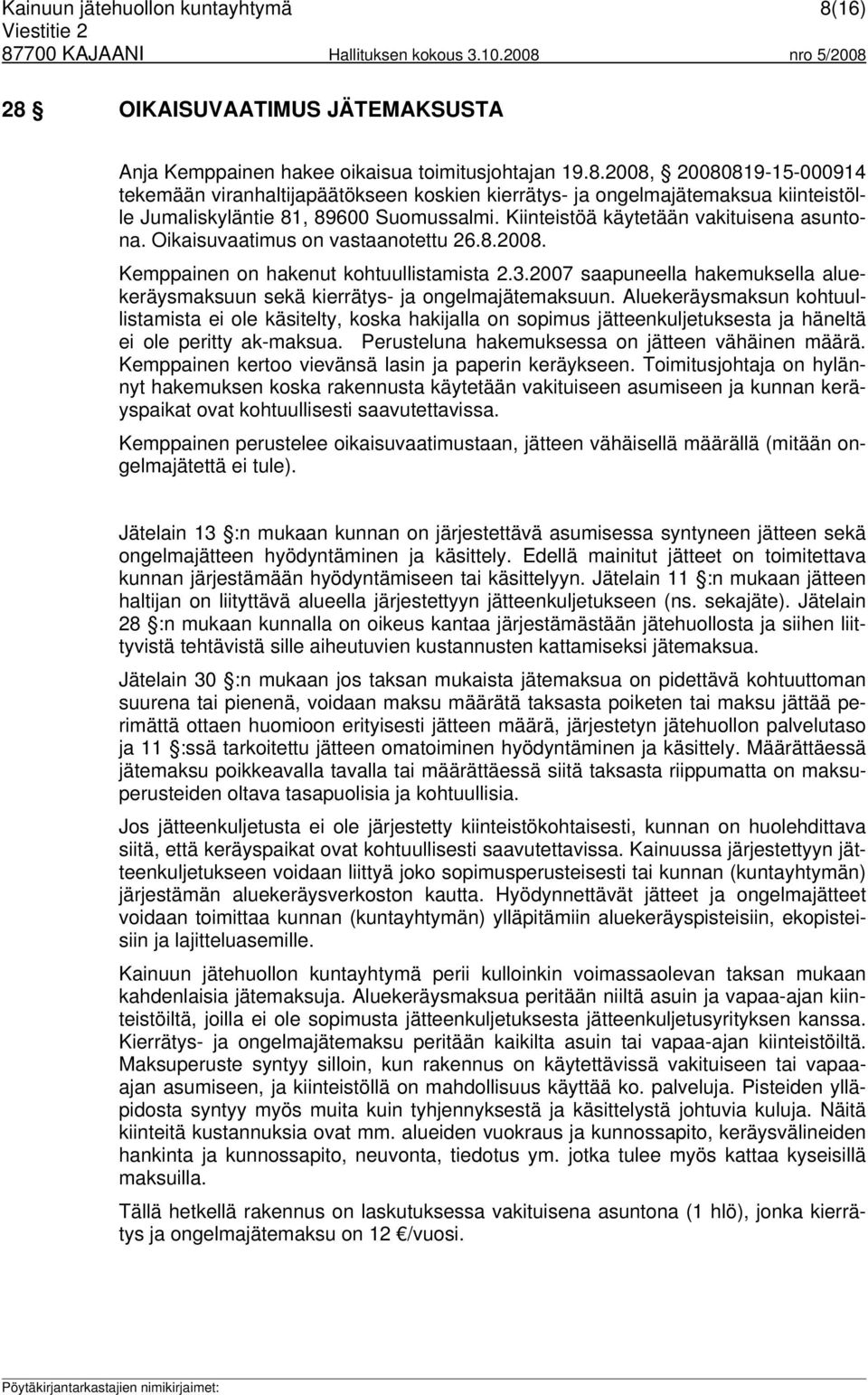 Kainuun jätehuollon kuntayhtymä 8(16)
Viestitie 2
87700 KAJAANI Hallituksen kokous 3.10.2008 nro 5/2008

28 § OIKAISUVAATIMUS JÄTEMAKSUSTA

Anja Kemppainen hakee oikaisua toimitusjohtajan 19.8.2008, § 20080819-15-000914 tekemään viranhaltijapäätökseen koskien kierrätys- ja ongelmajätemaksua kiinteistölle Jumaliskyläntie 81, 89600 Suomussalmi. Kiinteistöä käytetään vakituisena asuntona. Oikaisuvaatimus on vastaanotettu 26.8.2008.

Kemppainen on hakenut kohtuullistamista 2.3.2007 saapuneella hakemuksella aluekeräysmaksuun sekä kierrätys- ja ongelmajätemaksuun. Aluekeräysmaksun kohtuullistamista ei ole käsitelty, koska hakijalla on sopimus jätteenkuljetuksesta ja häneltä ei ole peritty ak-maksua. Perusteluna hakemuksessa on jätteen vähäinen määrä. Kemppainen kertoo vievänsä lasin ja paperin keräykseen. Toimitusjohtaja on hylännyt hakemuksen koska rakennusta käytetään vakituiseen asumiseen ja kunnan keräyspaikat ovat kohtuullisesti saavutettavissa.

Kemppainen perustelee oikaisuvaatimustaan, jätteen vähäisellä määrällä (mitään ongelmajätettä ei tule).

Jätelain 13 §:n mukaan kunnan on järjestettävä asumisessa syntyneen jätteen sekä ongelmajätteen hyödyntäminen ja käsittely. Edellä mainitut jätteet on toimitettava kunnan järjestämään hyödyntämiseen tai käsittelyyn. Jätelain 11 §:n mukaan jätteen haltijan on liityttävä alueella järjestettyyn jätteenkuljetukseen (ns. sekajäte). Jätelain 28 §:n mukaan kunnalla on oikeus kantaa järjestämästään jätehuollosta ja siihen liittyvistä tehtävistä sille aiheutuvien kustannusten kattamiseksi jätemaksua.

Jätelain 30 §:n mukaan jos taksan mukaista jätemaksua on pidettävä kohtuuttoman suurena tai pienenä, voidaan maksu määrätä taksasta poiketen tai maksu jättää perimättä ottaen huomioon erityisesti jätteen määrä, järjestetyn jätehuollon palvelutaso ja 11 §:ssä tarkoitettu jätteen omatoiminen hyödyntäminen ja käsittely. Määrättäessä jätemaksu poikkeavalla tavalla tai määrättäessä siitä taksasta riippumatta on maksuperusteiden oltava tasapuolisia ja kohtuullisia.

Jos jätteenkuljetusta ei ole järjestetty kiinteistökohtaisesti, kunnan on huolehdittava siitä, että keräyspaikat ovat kohtuullisesti saavutettavissa. Kainuussa järjestettyyn jätteenkuljetukseen voidaan liittyä joko sopimusperusteisesti tai kunnan (kuntayhtymän) järjestämän aluekeräysverkoston kautta. Hyödynnettävät jätteet ja ongelmajätteet voidaan toimittaa kunnan (kuntayhtymän) ylläpitämiin aluekeräyspisteisiin, ekopisteisiin ja lajitteluasemille.

Kainuun jätehuollon kuntayhtymä perii kulloinkin voimassaolevan taksan mukaan kahdenlaisia jätemaksuja. Aluekeräysmaksua peritään niiltä asuin ja vapaa-ajan kiinteistöiltä, joilla ei ole sopimusta jätteenkuljetuksesta jätteenkuljetusyrityksen kanssa. Kierrätys- ja ongelmajätemaksu peritään kaikilta asuin tai vapaa-ajan kiinteistöiltä. Maksuperuste syntyy silloin, kun rakennus on käytettävissä vakituiseen tai vapaa-ajan asumiseen, ja kiinteistöllä on mahdollisuus käyttää ko. palveluja. Pisteiden ylläpidosta syntyy myös muita kuin tyhjennyksestä ja käsittelystä johtuvia kuluja. Näitä kiinteitä kustannuksia ovat mm. alueiden vuokraus ja kunnossapito, keräysvälineiden hankinta ja kunnossapito, neuvonta, tiedotus ym. jotka tulee myös kattaa kyseisillä maksuilla.

Tällä hetkellä rakennus on laskutuksessa vakituisena asuntona (1 hlö), jonka kierrätys ja ongelmajätemaksu on 12 €/vuosi.

Pöytäkirjantarkastajien nimikirjaimet: